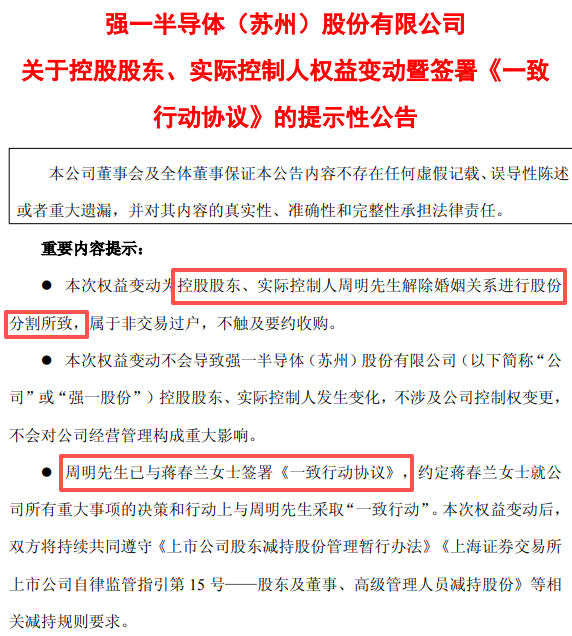 强一半导体（苏州）股份有限公司

关于控股股东、实际控制人权益变动暨签署《一致行动协议》的提示性公告

本公司董事会及全体董事保证本公告内容不存在任何虚假记载、误导性陈述或者重大遗漏，并对其内容的真实性、准确性和完整性承担法律责任。

重要内容提示：

• 本次权益变动为控股股东、实际控制人周明先生解除婚姻关系进行股份分割所致，属于非交易过户，不触及要约收购。

• 本次权益变动不会导致强一半导体（苏州）股份有限公司（以下简称“公司”或“强一股份”）控股股东、实际控制人发生变化，不涉及公司控制权变更，不会对公司经营管理构成重大影响。

• 周明先生已与蒋春兰女士签署《一致行动协议》，约定蒋春兰女士就公司所有重大事项的决策和行动上与周明先生采取“一致行动”。本次权益变动后，双方将持续共同遵守《上市公司股东减持股份管理暂行办法》《上海证券交易所上市公司自律监管指引第15号——股东及董事、高级管理人员减持股份》等相关减持规则要求。